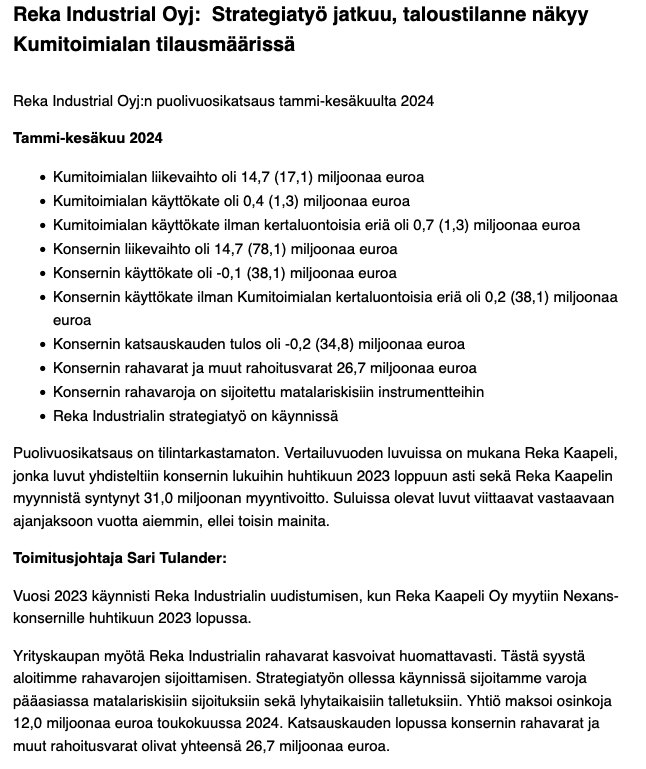 Reka Industrial Oyj: Strategiatyö jatkuu, taloustilanne näkyy Kumitoimialan tilausmäärissä

Reka Industrial Oyj:n puolivuosikatsaus tammi-kesäkuulta 2024

Tammi-kesäkuu 2024

- Kumitoimialan liikevaihto oli 14,7 (17,1) miljoonaa euroa
- Kumitoimialan käyttökate oli 0,4 (1,3) miljoonaa euroa
- Kumitoimialan käyttökate ilman kertaluontoisia eriä oli 0,7 (1,3) miljoonaa euroa
- Konsernin liikevaihto oli 14,7 (78,1) miljoonaa euroa
- Konsernin käyttökate oli -0,1 (38,1) miljoonaa euroa
- Konsernin käyttökate ilman Kumitoimialan kertaluontoisia eriä oli 0,2 (38,1) miljoonaa euroa
- Konsernin katsauskauden tulos oli -0,2 (34,8) miljoonaa euroa
- Konsernin rahavarat ja muut rahoitusvarat 26,7 miljoonaa euroa
- Konsernin rahavaroja on sijoitettu matalariskisiin instrumentteihin
- Reka Industrialin strategiatyö on käynnissä

Puolivuosikatsaus on tilintarkastamaton. Vertailuvuoden luvuissa on mukana Reka Kaapeli, jonka luvut yhdisteltiin konsernin lukuihin huhtikuun 2023 loppuun asti sekä Reka Kaapelin myynnistä syntynyt 31,0 miljoonan myyntivoitto. Suluissa olevat luvut viittaavat vastaavaan ajanjaksoon vuotta aiemmin, ellei toisin mainita.

Toimitusjohtaja Sari Tulander:

Vuosi 2023 käynnisti Reka Industrialin uudistumisen, kun Reka Kaapeli Oy myytiin Nexans-konsernille huhtikuun 2023 lopussa.

Yrityskaupan myötä Reka Industrialin rahavarat kasvoivat huomattavasti. Tästä syystä aloitimme rahavarojen sijoittamisen. Strategiatyön ollessa käynnissä sijoitamme varoja pääasiassa matalariskisiin sijoituksiin sekä lyhytaikaisiin talletuksiin. Yhtiö maksoi osinkoja 12,0 miljoonaa euroa toukokuussa 2024. Katsauskauden lopussa konsernin rahavarat ja muut rahoitusvarat olivat yhteensä 26,7 miljoonaa euroa.